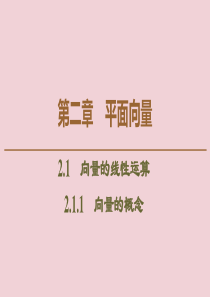 第二章　平面向量

2.1　向量的线性运算

2.1.1　向量的概念